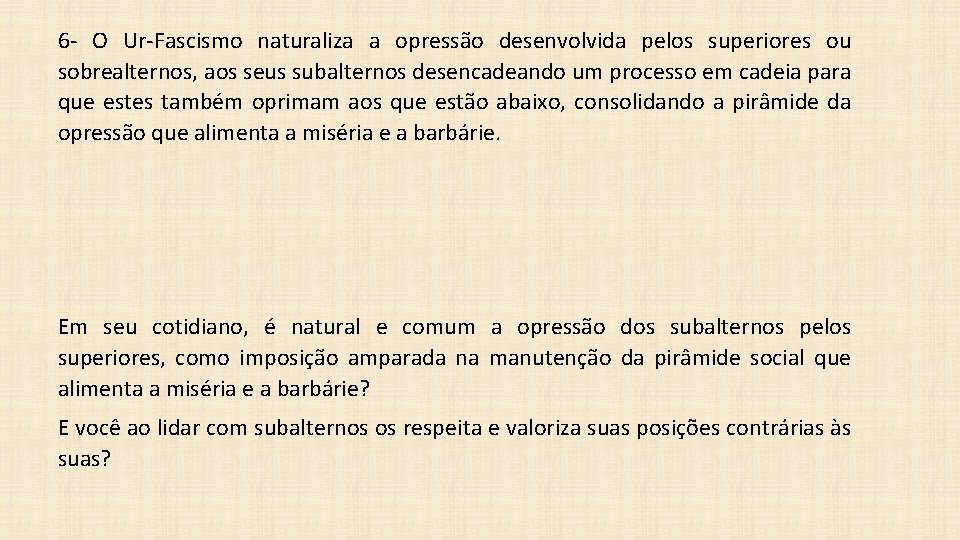 6- O Ur-Fascismo naturaliza a opressão desenvolvida pelos superiores ou sobrealternos, aos seus subalternos desencadeando um processo em cadeia para que estes também oprimam aos que estão abaixo, consolidando a pirâmide da opressão que alimenta a miséria e a barbárie.

Em seu cotidiano, é natural e comum a opressão dos subalternos pelos superiores, como imposição amparada na manutenção da pirâmide social que alimenta a miséria e a barbárie?

E você ao lidar com subalternos os respeita e valoriza suas posições contrárias às suas?